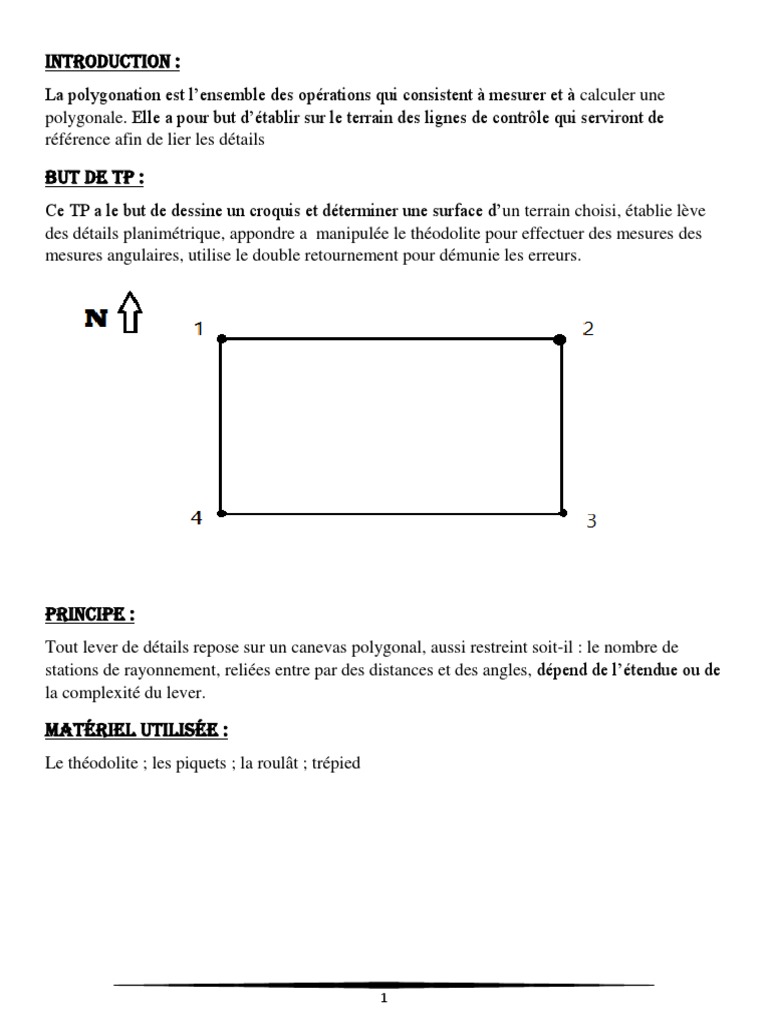 INTRODUCTION :

La polygonation est l'ensemble des opérations qui consistent à mesurer et à calculer une polygonale. Elle a pour but d'établir sur le terrain des lignes de contrôle qui serviront de référence afin de lier les détails

BUT DE TP :

Ce TP a le but de dessine un croquis et déterminer une surface d'un terrain choisi, établie lève des détails planimétrique, appondre a manipulée le théodolite pour effectuer des mesures des mesures angulaires, utilise le double retournement pour démunie les erreurs.

N

1

2

4

3

PRINCIPE :

Tout lever de détails repose sur un canevas polygonal, aussi restreint soit-il : le nombre de stations de rayonnement, reliées entre par des distances et des angles, dépend de l'étendue ou de la complexité du lever.

MATÉRIEL UTILISÉE :

Le théodolite ; les piquets ; la roulât ; trépied

1